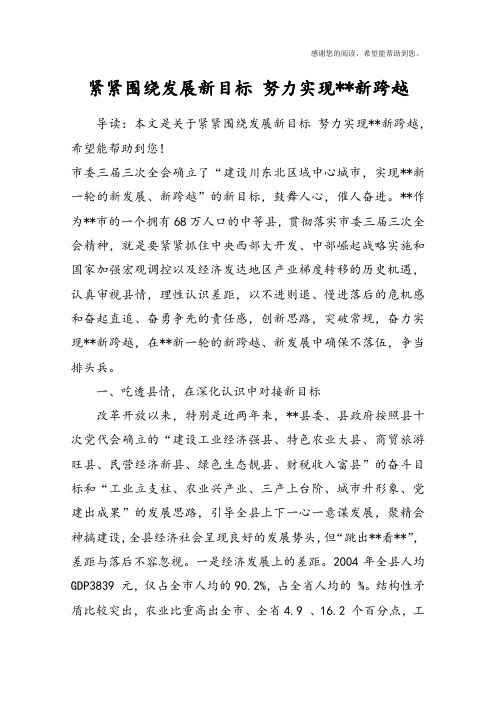 感谢您的阅读，希望能帮助到您。

紧紧围绕发展新目标 努力实现**新跨越

导读：本文是关于紧紧围绕发展新目标 努力实现**新跨越，希望能帮助到您！

市委三届三次全会确立了“建设川东北区域中心城市，实现**新一轮的新发展、新跨越”的新目标，鼓舞人心，催人奋进。**作为**市的一个拥有68万人口的中等县，贯彻落实市委三届三次全会精神，就是要紧紧抓住中央西部大开发、中部崛起战略实施和国家加强宏观调控以及经济发达地区产业梯度转移的历史机遇，认真审视县情，理性认识差距，以不进则退、慢进落后的危机感和奋起直追、奋勇争先的责任感，创新思路，突破常规，奋力实现**新跨越，在**新一轮的新跨越、新发展中确保不落伍，争当排头兵。

一、吃透县情，在深化认识中对接新目标

改革开放以来，特别是近两年来，**县委、县政府按照县十次党代会确立的“建设工业经济强县、特色农业大县、商贸旅游旺县、民营经济新县、绿色生态靓县、财税收入富县”的奋斗目标和“工业立支柱、农业兴产业、三产上台阶、城市升形象、党建出成果”的发展思路，引导全县上下一心一意谋发展，聚精会神搞建设，全县经济社会呈现良好的发展势头，但“跳出**看**”，差距与落后不容忽视。一是经济发展上的差距。2004 年全县人均GDP3839 元，仅占全市人均的90.2%，占全省人均的 %。结构性矛盾比较突出，农业比重高出全市、全省4.9 、16.2 个百分点，工